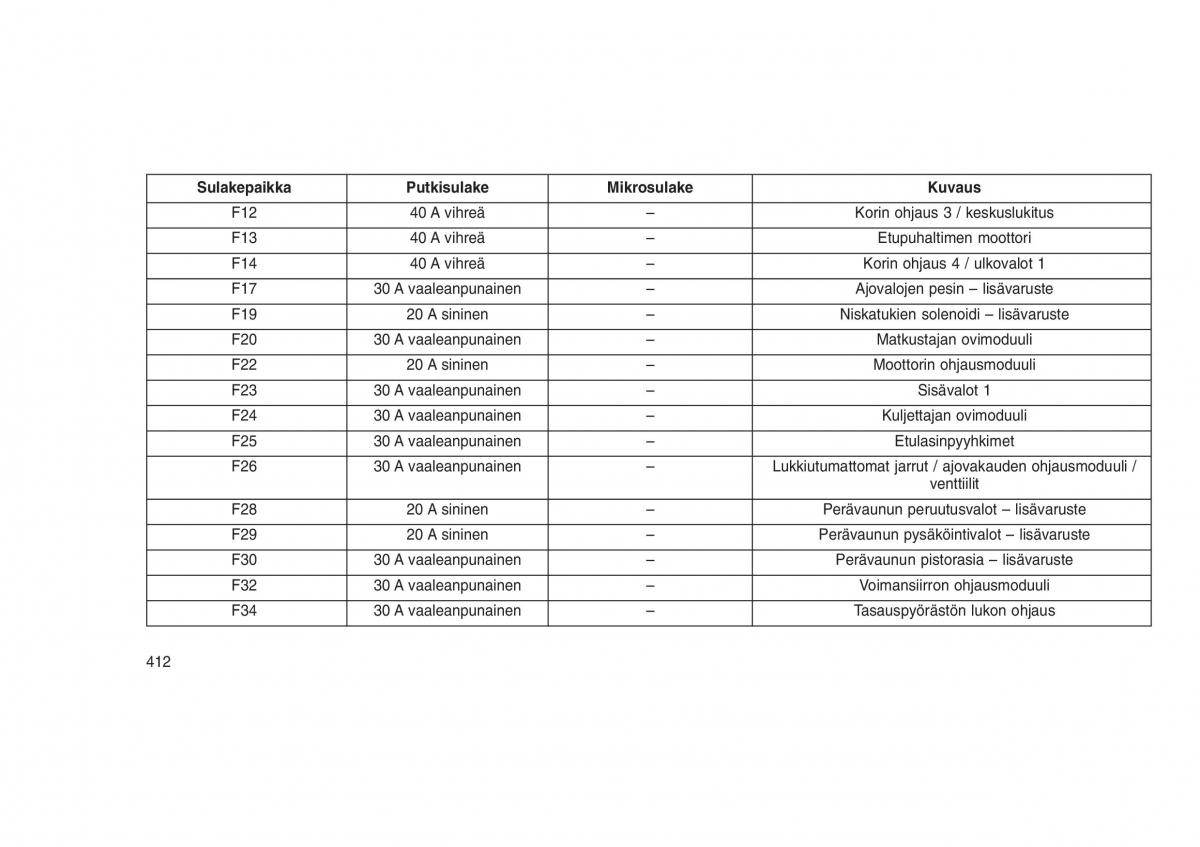 | Sulakepaikka | Putkisulake | Mikrosulake | Kuvaus |
|---|---|---|---|
| F12 | 40 A vihreä | – | Korin ohjaus 3 / keskuslukitus |
| F13 | 40 A vihreä | – | Etupuhaltimen moottori |
| F14 | 40 A vihreä | – | Korin ohjaus 4 / ulkovalot 1 |
| F17 | 30 A vaaleanpunainen | – | Ajovalojen pesin – lisävaruste |
| F19 | 20 A sininen | – | Niskatukien solenoidi – lisävaruste |
| F20 | 30 A vaaleanpunainen | – | Matkustajan ovimoduuli |
| F22 | 20 A sininen | – | Moottorin ohjausmoduuli |
| F23 | 30 A vaaleanpunainen | – | Sisävalot 1 |
| F24 | 30 A vaaleanpunainen | – | Kuljettajan ovimoduuli |
| F25 | 30 A vaaleanpunainen | – | Etulasinpyyhkimet |
| F26 | 30 A vaaleanpunainen | – | Lukkiutumattomat jarrut / ajovakauden ohjausmoduuli / venttiilit |
| F28 | 20 A sininen | – | Perävaunun peruutusvalot – lisävaruste |
| F29 | 20 A sininen | – | Perävaunun pysäköintivalot – lisävaruste |
| F30 | 30 A vaaleanpunainen | – | Perävaunun pistorasia – lisävaruste |
| F32 | 30 A vaaleanpunainen | – | Voimansiirron ohjausmoduuli |
| F34 | 30 A vaaleanpunainen | – | Tasauspyörästön lukon ohjaus |

412